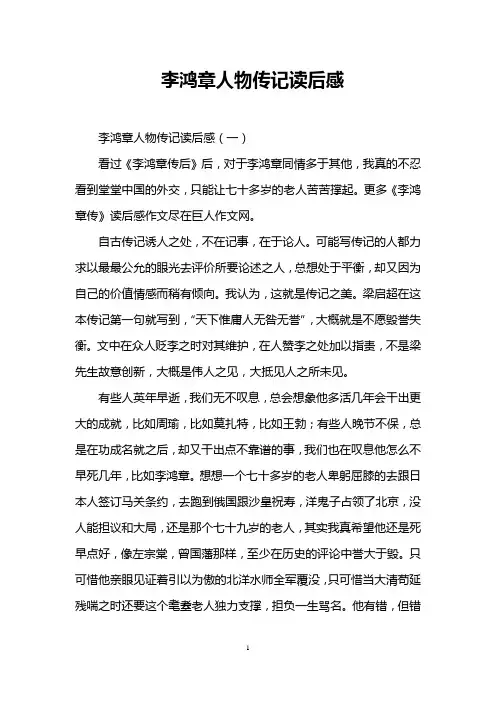 李鸿章人物传记读后感

李鸿章人物传记读后感（一）

看过《李鸿章传后》后，对于李鸿章同情多于其他，我真的不忍看到堂堂中国的外交，只能让七十多岁的老人苦苦撑起。更多《李鸿章传》读后感作文尽在巨人作文网。

自古传记诱人之处，不在记事，在于论人。可能写传记的人都力求以最最公允的眼光去评价所要论述之人，总想处于平衡，却又因为自己的价值情感而稍有倾向。我认为，这就是传记之美。梁启超在这本传记第一句就写到，“天下惟庸人无咎无誉”，大概就是不愿毁誉失衡。文中在众人贬李之时对其维护，在人赞李之处加以指责，不是梁先生故意创新，大概是伟人之见，大抵见人之所未见。

有些人英年早逝，我们无不叹息，总会想象他多活几年会干出更大的成就，比如周瑜，比如莫扎特，比如王勃；有些人晚节不保，总是在功成名就之后，却又干出点不靠谱的事，我们也在叹息他怎么不早死几年，比如李鸿章。想想一个七十多岁的老人卑躬屈膝的去跟日本人签订马关条约，去跑到俄国跟沙皇祝寿，洋鬼子占领了北京，没人能担议和大局，还是那个七十九岁的老人，其实我真希望他还是死早点好，像左宗棠，曾国藩那样，至少在历史的评论中誉大于毁。只可惜他亲眼见证着引以为傲的北洋水师全军覆没，只可惜当大清苟延残喘之时还要这个耄耋老人独力支撑，担负一生骂名。他有错，但错

1